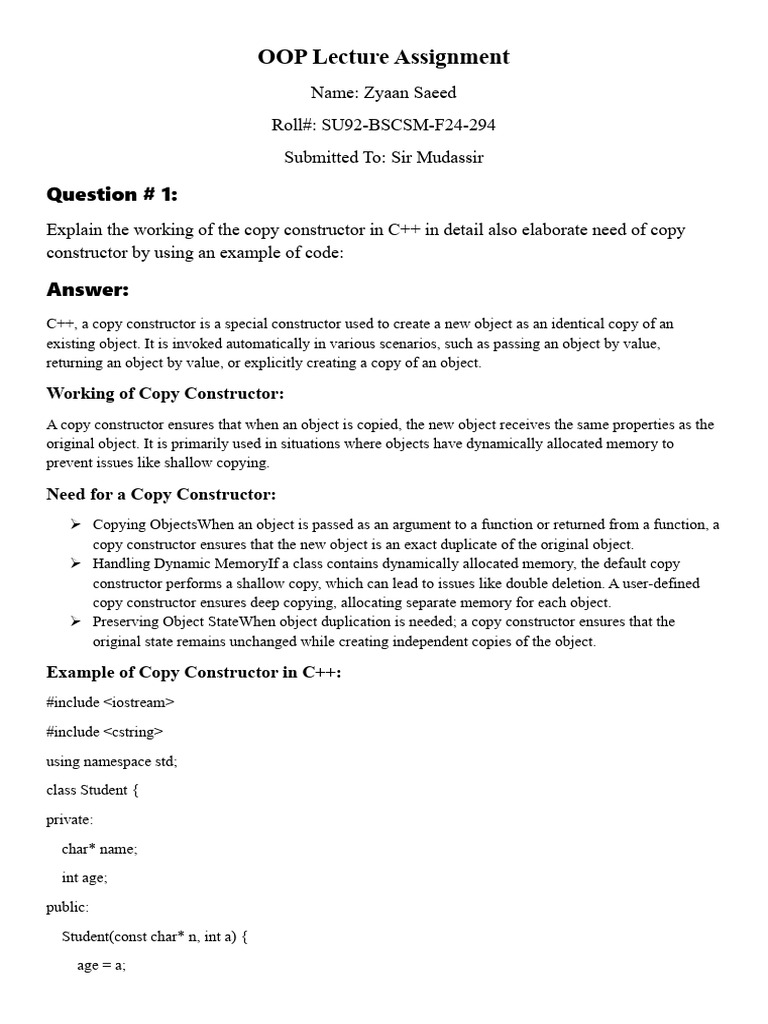 OOP Lecture Assignment

Name: Zyaan Saeed

Roll#: SU92-BSCSM-F24-294

Submitted To: Sir Mudassir

Question # 1:

Explain the working of the copy constructor in C++ in detail also elaborate need of copy constructor by using an example of code:

Answer:

C++, a copy constructor is a special constructor used to create a new object as an identical copy of an existing object. It is invoked automatically in various scenarios, such as passing an object by value, returning an object by value, or explicitly creating a copy of an object.

Working of Copy Constructor:

A copy constructor ensures that when an object is copied, the new object receives the same properties as the original object. It is primarily used in situations where objects have dynamically allocated memory to prevent issues like shallow copying.

Need for a Copy Constructor:

➢ Copying ObjectsWhen an object is passed as an argument to a function or returned from a function, a copy constructor ensures that the new object is an exact duplicate of the original object.
➢ Handling Dynamic MemoryIf a class contains dynamically allocated memory, the default copy constructor performs a shallow copy, which can lead to issues like double deletion. A user-defined copy constructor ensures deep copying, allocating separate memory for each object.
➢ Preserving Object StateWhen object duplication is needed; a copy constructor ensures that the original state remains unchanged while creating independent copies of the object.

Example of Copy Constructor in C++:

#include <iostream>

#include <cstring>

using namespace std;

class Student {

private:

char* name;

int age;

public:

Student(const char* n, int a) {

age = a;